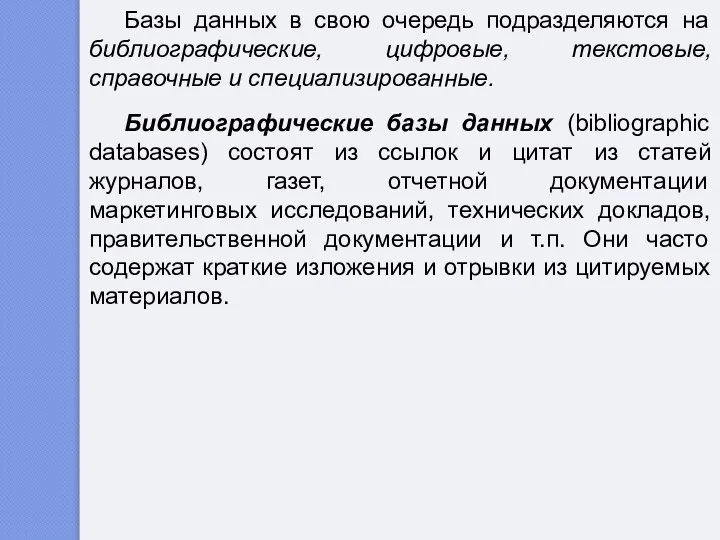 Базы данных в свою очередь подразделяются на библиографические, цифровые, текстовые, справочные и специализированные.

Библиографические базы данных (bibliographic databases) состоят из ссылок и цитат из статей журналов, газет, отчетной документации маркетинговых исследований, технических докладов, правительственной документации и т.п. Они часто содержат краткие изложения и отрывки из цитируемых материалов.